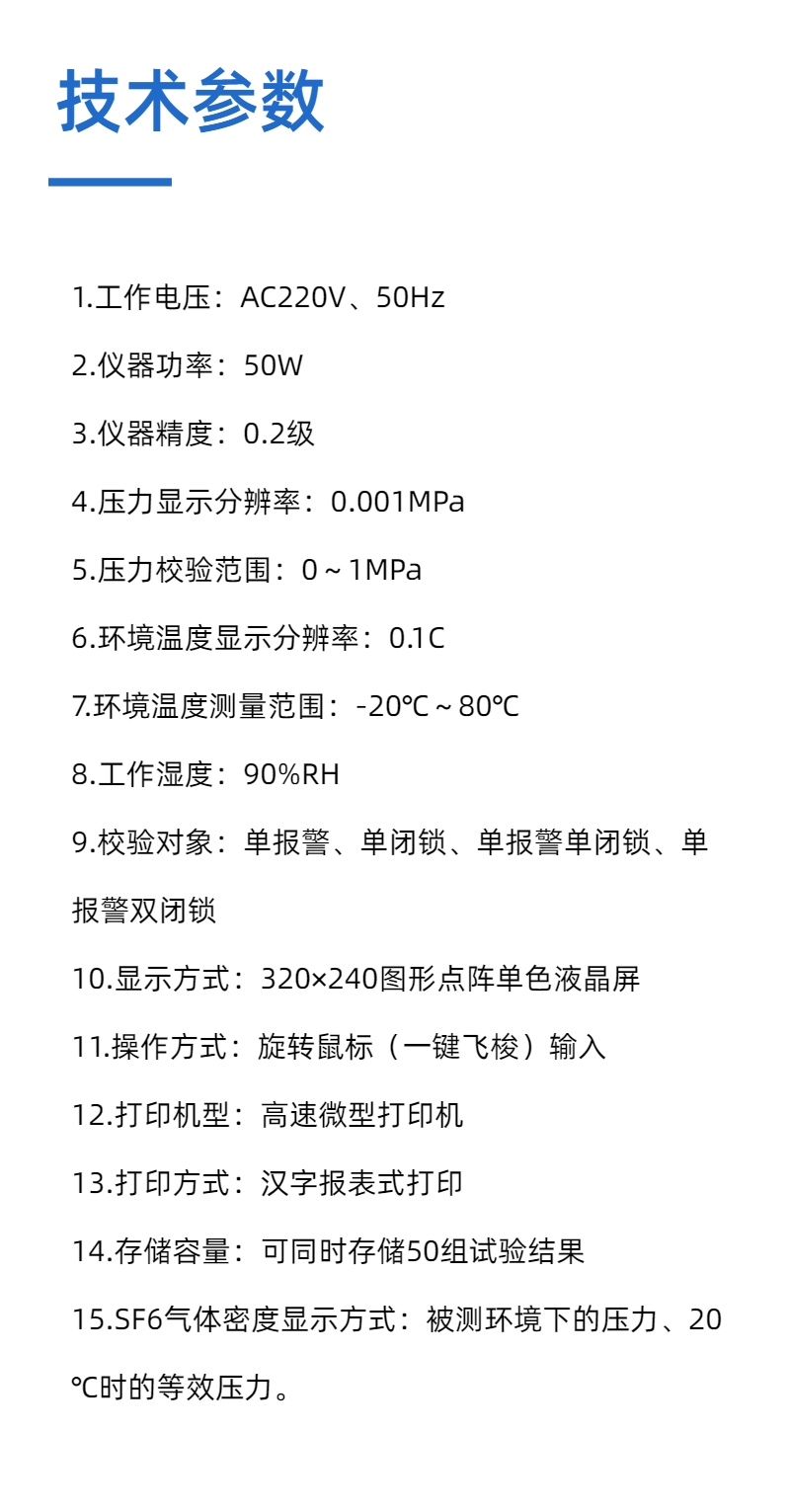 技术参数

1.工作电压：AC220V、50Hz

2.仪器功率：50W

3.仪器精度：0.2级

4.压力显示分辨率：0.001MPa

5.压力校验范围：0～1MPa

6.环境温度显示分辨率：0.1C

7.环境温度测量范围：-20℃～80℃

8.工作湿度：90%RH

9.校验对象：单报警、单闭锁、单报警单闭锁、单报警双闭锁

10.显示方式：320×240图形点阵单色液晶屏

11.操作方式：旋转鼠标（一键飞梭）输入

12.打印机型：高速微型打印机

13.打印方式：汉字报表式打印

14.存储容量：可同时存储50组试验结果

15.SF6气体密度显示方式：被测环境下的压力、20℃时的等效压力。